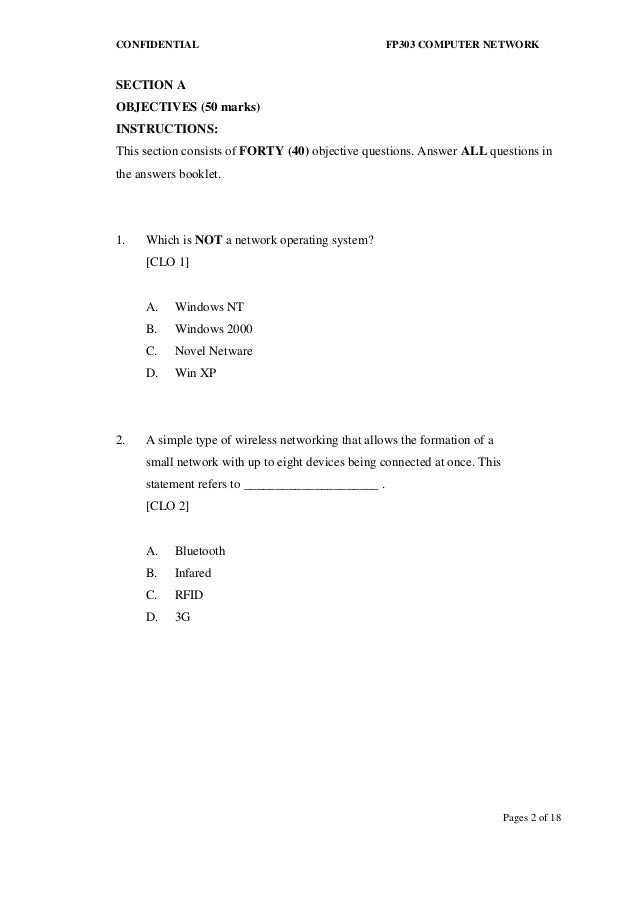 CONFIDENTIAL FP303 COMPUTER NETWORK

SECTION A
OBJECTIVES (50 marks)
INSTRUCTIONS:
This section consists of FORTY (40) objective questions. Answer ALL questions in the answers booklet.

1. Which is NOT a network operating system?
[CLO 1]

A. Windows NT
B. Windows 2000
C. Novel Netware
D. Win XP

2. A simple type of wireless networking that allows the formation of a small network with up to eight devices being connected at once. This statement refers to ____________________ .
[CLO 2]

A. Bluetooth
B. Infared
C. RFID
D. 3G

Pages 2 of 18